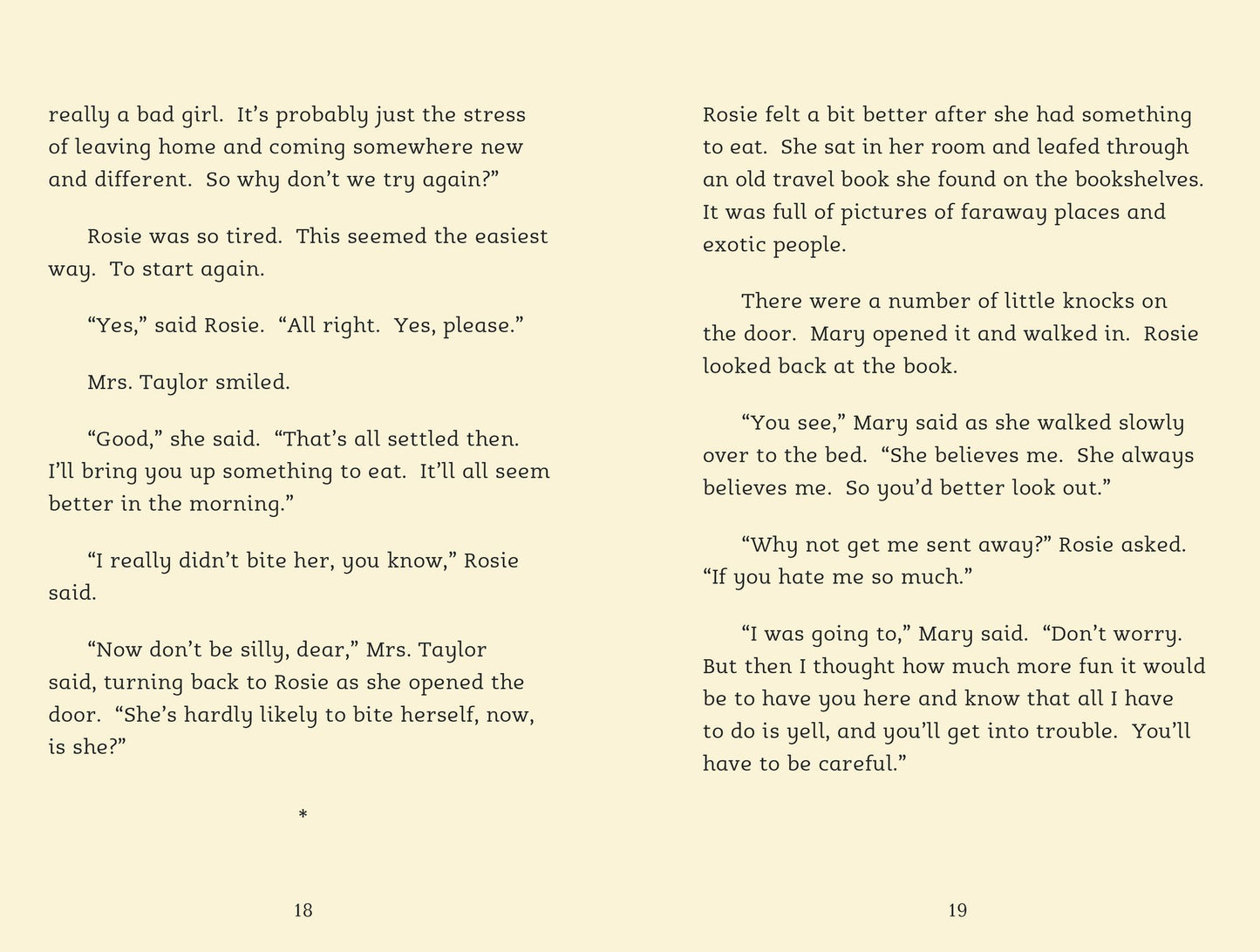 really a bad girl.  It's probably just the stress of leaving home and coming somewhere new and different.  So why don't we try again?"

Rosie was so tired.  This seemed the easiest way.  To start again.

"Yes," said Rosie.  "All right.  Yes, please."

Mrs. Taylor smiled.

"Good," she said.  "That's all settled then. I'll bring you up something to eat.  It'll all seem better in the morning."

"I really didn't bite her, you know," Rosie said.

"Now don't be silly, dear," Mrs. Taylor said, turning back to Rosie as she opened the door.  "She's hardly likely to bite herself, now, is she?"

*

18

Rosie felt a bit better after she had something to eat.  She sat in her room and leafed through an old travel book she found on the bookshelves. It was full of pictures of faraway places and exotic people.

There were a number of little knocks on the door.  Mary opened it and walked in.  Rosie looked back at the book.

"You see," Mary said as she walked slowly over to the bed.  "She believes me.  She always believes me.  So you'd better look out."

"Why not get me sent away?" Rosie asked. "If you hate me so much."

"I was going to," Mary said.  "Don't worry. But then I thought how much more fun it would be to have you here and know that all I have to do is yell, and you'll get into trouble.  You'll have to be careful."

19